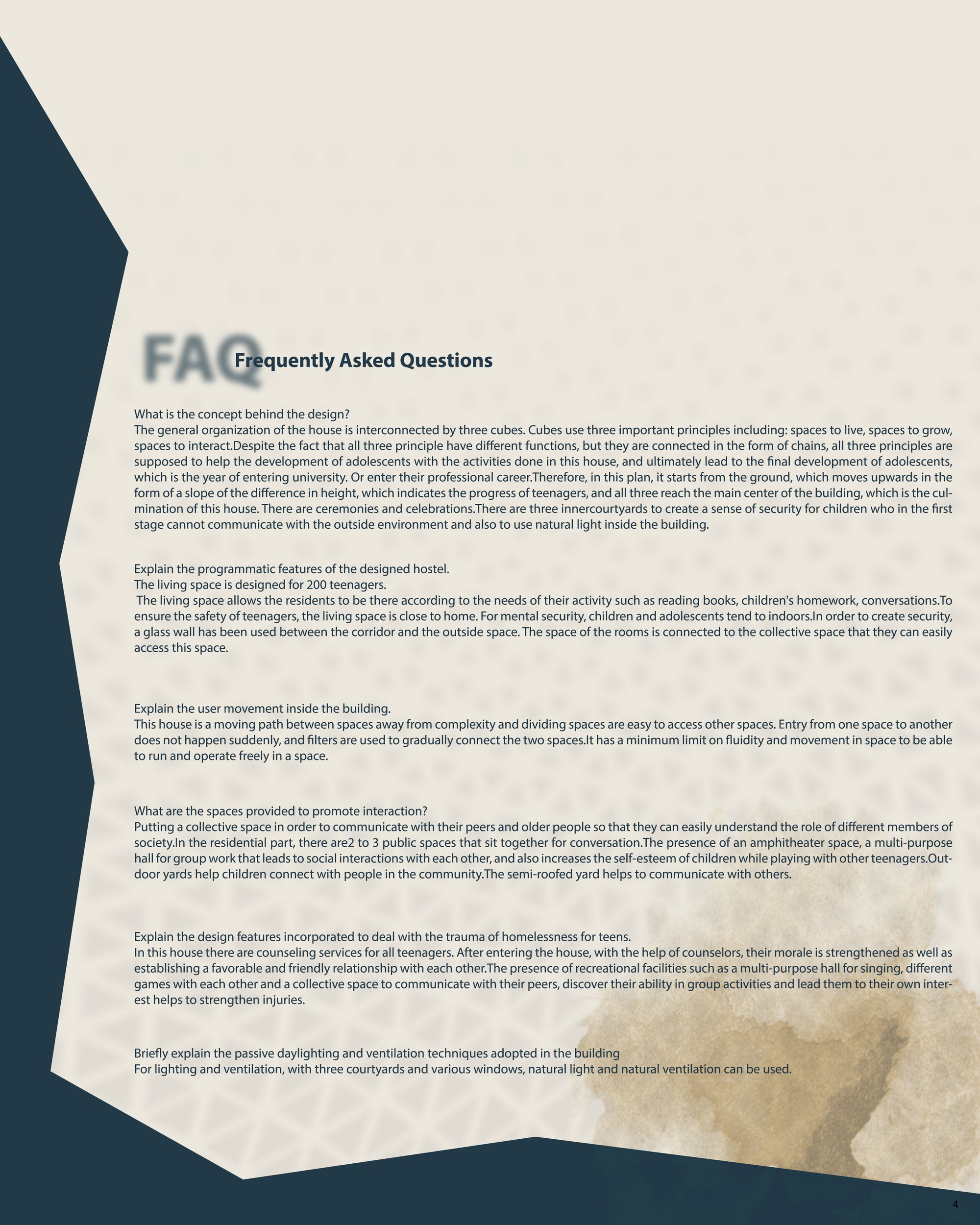 FAQ Frequently Asked Questions

What is the concept behind the design?
The general organization of the house is interconnected by three cubes. Cubes use three important principles including: spaces to live, spaces to grow, spaces to interact.Despite the fact that all three principle have different functions, but they are connected in the form of chains, all three principles are supposed to help the development of adolescents with the activities done in this house, and ultimately lead to the final development of adolescents, which is the year of entering university. Or enter their professional career.Therefore, in this plan, it starts from the ground, which moves upwards in the form of a slope of the difference in height, which indicates the progress of teenagers, and all three reach the main center of the building, which is the culmination of this house. There are ceremonies and celebrations.There are three innercourtyards to create a sense of security for children who in the first stage cannot communicate with the outside environment and also to use natural light inside the building.

Explain the programmatic features of the designed hostel.
The living space is designed for 200 teenagers.
The living space allows the residents to be there according to the needs of their activity such as reading books, children's homework, conversations.To ensure the safety of teenagers, the living space is close to home. For mental security, children and adolescents tend to indoors.In order to create security, a glass wall has been used between the corridor and the outside space. The space of the rooms is connected to the collective space that they can easily access this space.

Explain the user movement inside the building.
This house is a moving path between spaces away from complexity and dividing spaces are easy to access other spaces. Entry from one space to another does not happen suddenly, and filters are used to gradually connect the two spaces.It has a minimum limit on fluidity and movement in space to be able to run and operate freely in a space.

What are the spaces provided to promote interaction?
Putting a collective space in order to communicate with their peers and older people so that they can easily understand the role of different members of society.In the residential part, there are2 to 3 public spaces that sit together for conversation.The presence of an amphitheater space, a multi-purpose hall for group work that leads to social interactions with each other, and also increases the self-esteem of children while playing with other teenagers.Outdoor yards help children connect with people in the community.The semi-roofed yard helps to communicate with others.

Explain the design features incorporated to deal with the trauma of homelessness for teens.
In this house there are counseling services for all teenagers. After entering the house, with the help of counselors, their morale is strengthened as well as establishing a favorable and friendly relationship with each other.The presence of recreational facilities such as a multi-purpose hall for singing, different games with each other and a collective space to communicate with their peers, discover their ability in group activities and lead them to their own interest helps to strengthen injuries.

Briefly explain the passive daylighting and ventilation techniques adopted in the building
For lighting and ventilation, with three courtyards and various windows, natural light and natural ventilation can be used.

4